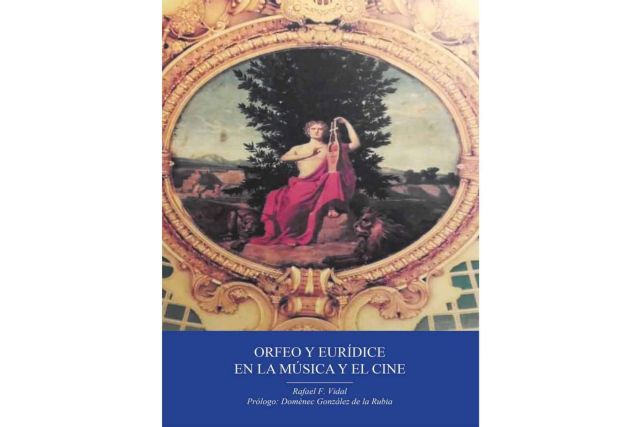 ORFEO Y EURÍDICE
EN LA MÚSICA Y EL CINE

Rafael F. Vidal
Prólogo: Domènec González de la Rubia